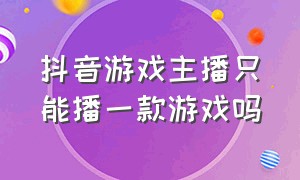 抖音游戏主播只能播一款游戏吗